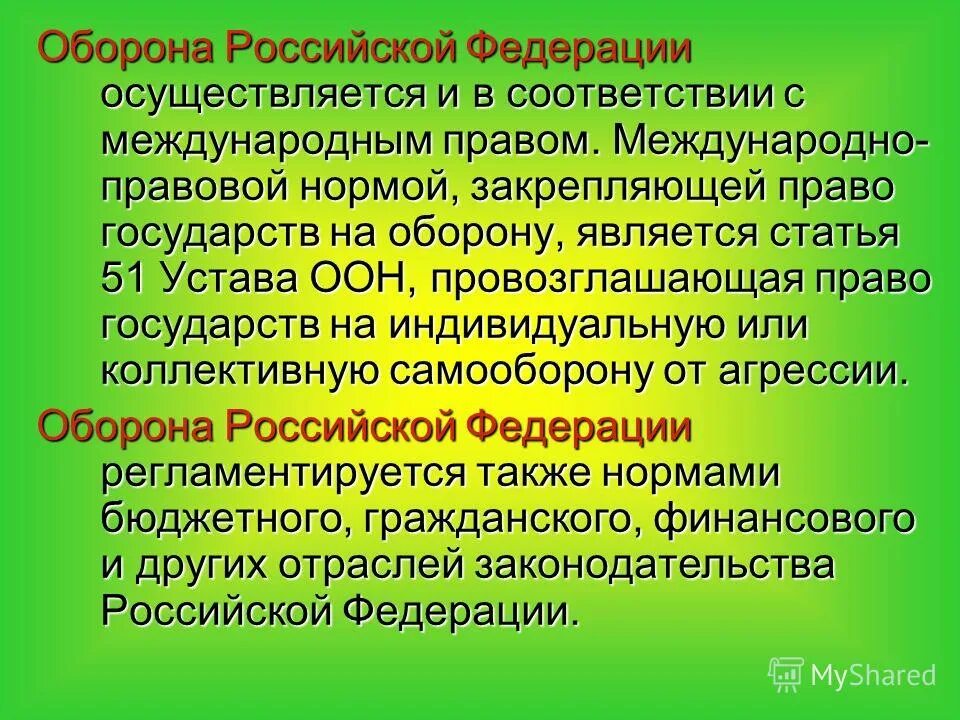 Оборона Российской Федерации осуществляется и в соответствии с международным правом. Международно-правовой нормой, закрепляющей право государств на оборону, является статья 51 Устава ООН, провозглашающая право государств на индивидуальную или коллективную самооборону от агрессии.

Оборона Российской Федерации регламентируется также нормами бюджетного, гражданского, финансового и других отраслей законодательства Российской Федерации.

MyShared